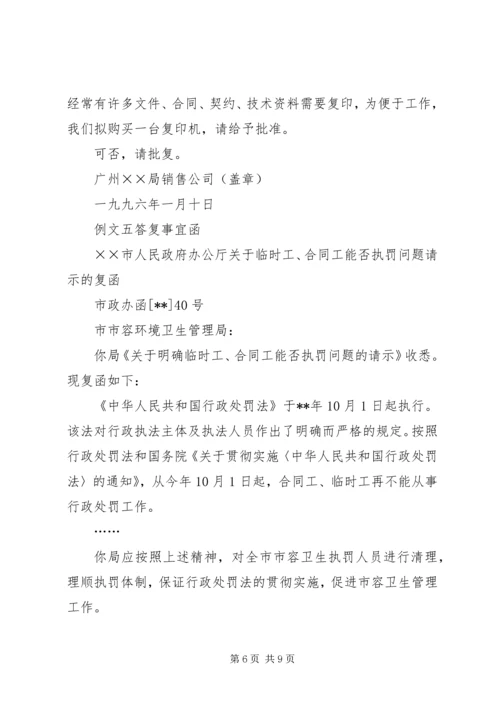 经常有许多文件、合同、契约、技术资料需要复印，为便于工作，我们拟购买一台复印机，请给予批准。

可否，请批复。

广州××局销售公司（盖章）

一九九六年一月十日

例文五答复事宜函

××市人民政府办公厅关于临时工、合同工能否执罚问题请示的复函

市政办函[**]40号

市市容环境卫生管理局：

你局《关于明确临时工、合同工能否执罚问题的请示》收悉。现复函如下：

《中华人民共和国行政处罚法》于**年10月1日起执行。该法对行政执法主体及执法人员作出了明确而严格的规定。按照行政处罚法和国务院《关于贯彻实施〈中华人民共和国行政处罚法〉的通知》，从今年10月1日起，合同工、临时工再不能从事行政处罚工作。

……

你局应按照上述精神，对全市市容卫生执罚人员进行清理，理顺执罚体制，保证行政处罚法的贯彻实施，促进市容卫生管理工作。

第6页 共9页